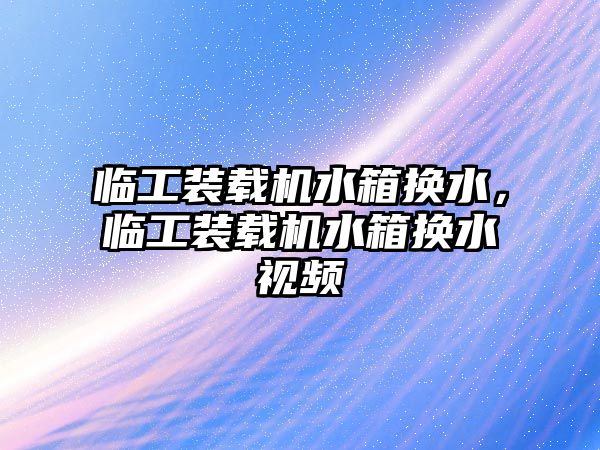 临工装载机水箱换水，临工装载机水箱换水视频